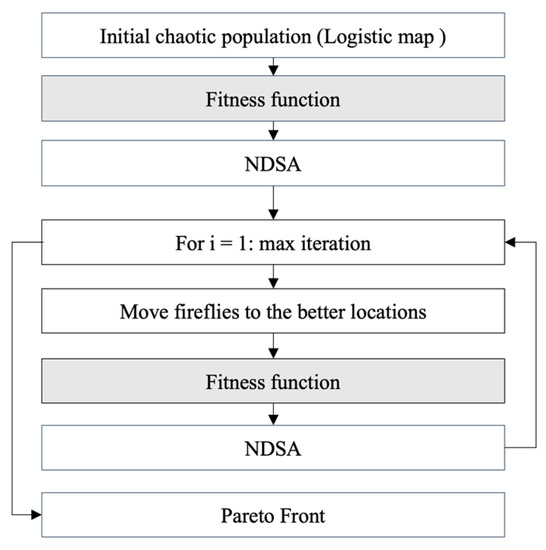 Initial chaotic population (Logistic map )

Fitness function

NDSA

For i = 1: max iteration

Move fireflies to the better locations

Fitness function

NDSA

Pareto Front